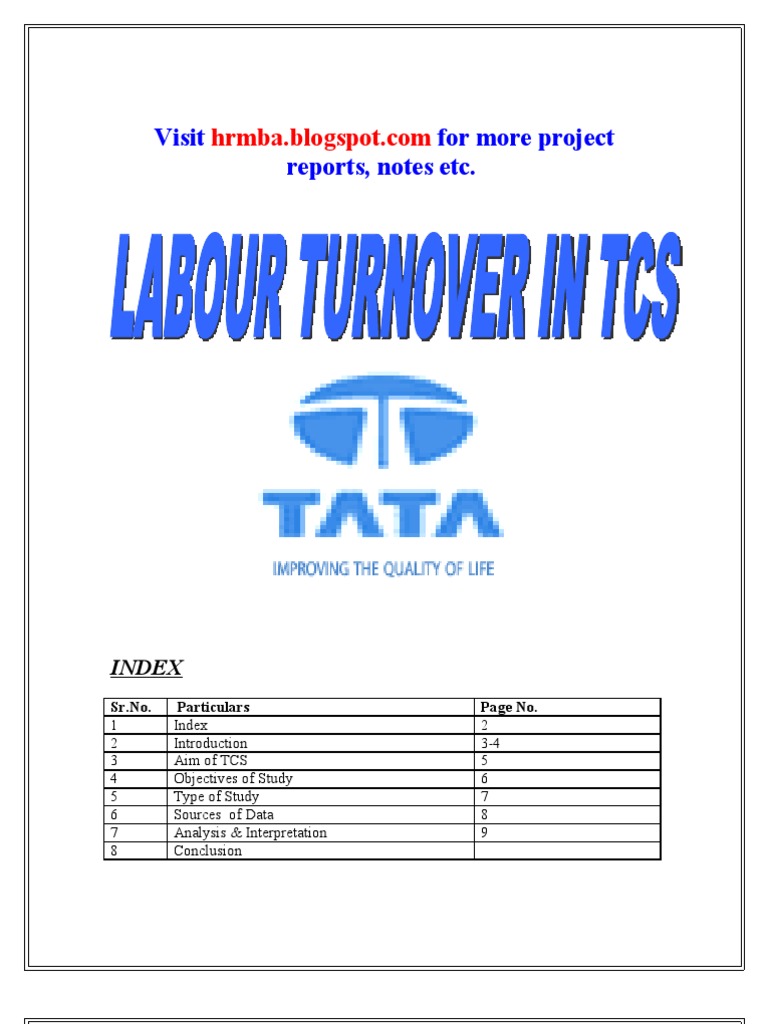 Visit hrmba.blogspot.com for more project reports, notes etc.

LABOUR TURNOVER IN TCS

TATA

IMPROVING THE QUALITY OF LIFE

INDEX

| Sr.No. | Particulars | Page No. |
|---|---|---|
| 1 | Index | 2 |
| 2 | Introduction | 3-4 |
| 3 | Aim of TCS | 5 |
| 4 | Objectives of Study | 6 |
| 5 | Type of Study | 7 |
| 6 | Sources of Data | 8 |
| 7 | Analysis & Interpretation | 9 |
| 8 | Conclusion | |